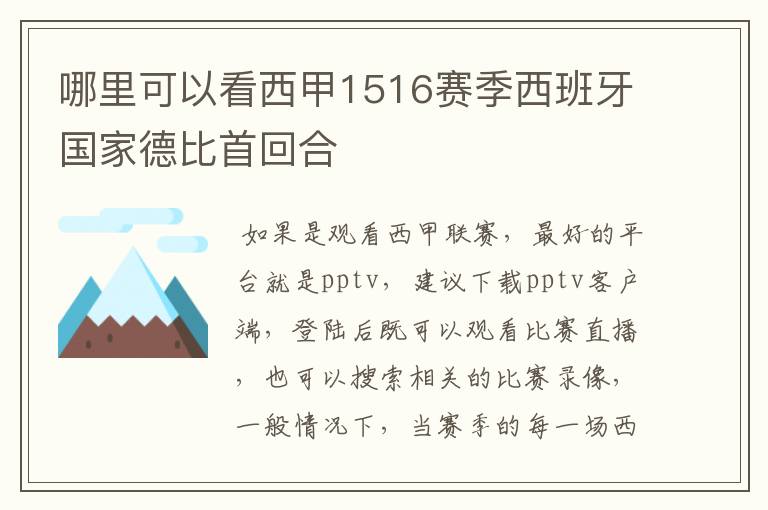 哪里可以看西甲1516赛季西班牙国家德比首回合

如果是观看西甲联赛，最好的平台就是pptv，建议下载pptv客户端，登陆后既可以观看比赛直播，也可以搜索相关的比赛录像，一般情况下，当赛季的每一场西